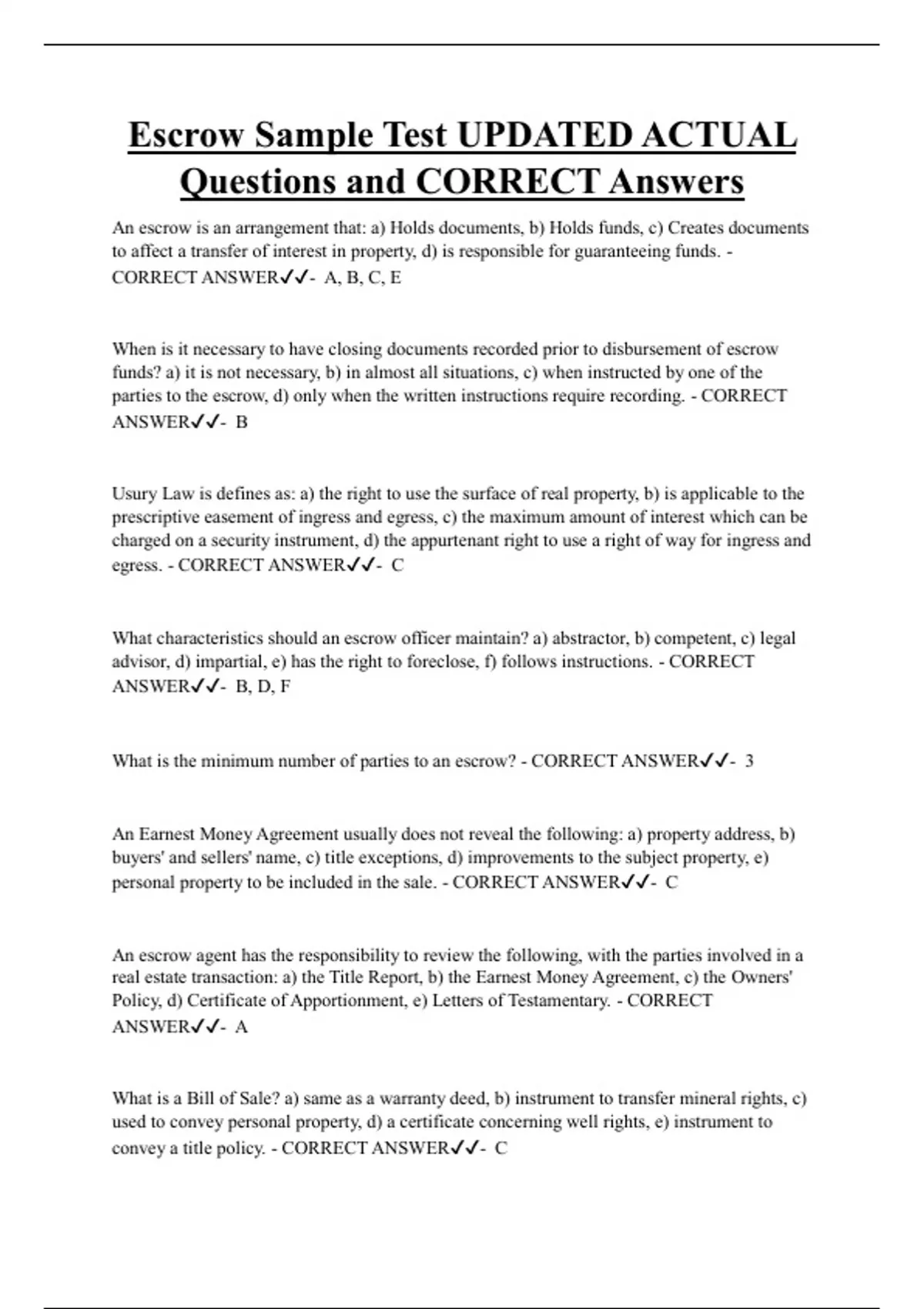 Escrow Sample Test UPDATED ACTUAL Questions and CORRECT Answers

An escrow is an arrangement that: a) Holds documents, b) Holds funds, c) Creates documents to affect a transfer of interest in property, d) is responsible for guaranteeing funds. - CORRECT ANSWER✓✓- A, B, C, E

When is it necessary to have closing documents recorded prior to disbursement of escrow funds? a) it is not necessary, b) in almost all situations, c) when instructed by one of the parties to the escrow, d) only when the written instructions require recording. - CORRECT ANSWER✓✓- B

Usury Law is defines as: a) the right to use the surface of real property, b) is applicable to the prescriptive easement of ingress and egress, c) the maximum amount of interest which can be charged on a security instrument, d) the appurtenant right to use a right of way for ingress and egress. - CORRECT ANSWER✓✓- C

What characteristics should an escrow officer maintain? a) abstractor, b) competent, c) legal advisor, d) impartial, e) has the right to foreclose, f) follows instructions. - CORRECT ANSWER✓✓- B, D, F

What is the minimum number of parties to an escrow? - CORRECT ANSWER✓✓- 3

An Earnest Money Agreement usually does not reveal the following: a) property address, b) buyers' and sellers' name, c) title exceptions, d) improvements to the subject property, e) personal property to be included in the sale. - CORRECT ANSWER✓✓- C

An escrow agent has the responsibility to review the following, with the parties involved in a real estate transaction: a) the Title Report, b) the Earnest Money Agreement, c) the Owners' Policy, d) Certificate of Apportionment, e) Letters of Testamentary. - CORRECT ANSWER✓✓- A

What is a Bill of Sale? a) same as a warranty deed, b) instrument to transfer mineral rights, c) used to convey personal property, d) a certificate concerning well rights, e) instrument to convey a title policy. - CORRECT ANSWER✓✓- C